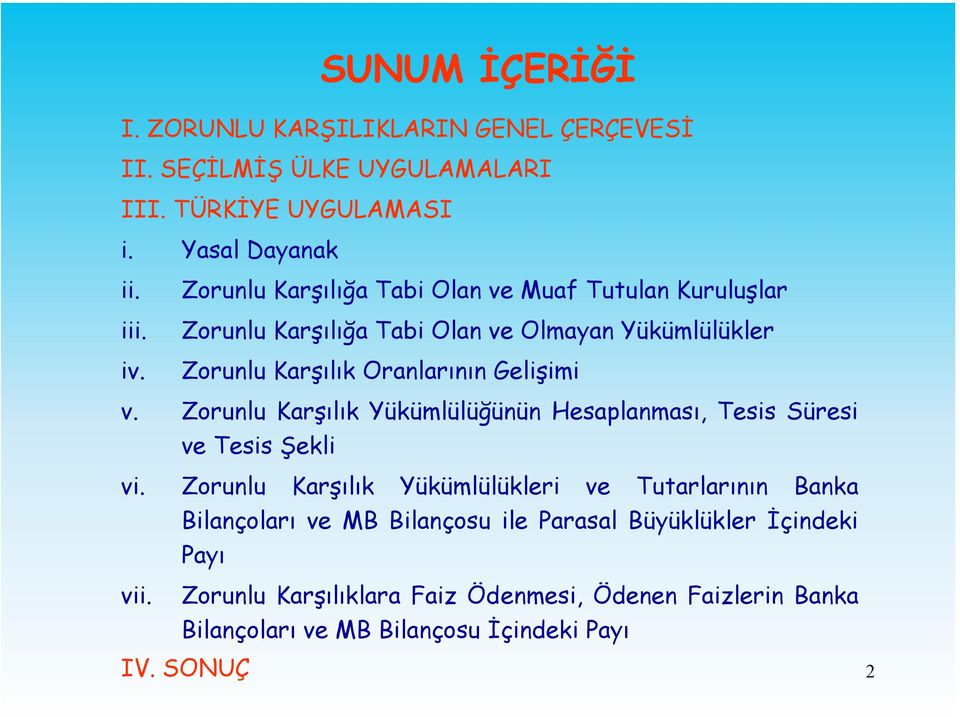 SUNUM İÇERİĞİ

I. ZORUNLU KARŞILIKLARIN GENEL ÇERÇEVESİ

II. SEÇİLMİŞ ÜLKE UYGULAMALARI

III. TÜRKİYE UYGULAMASI

i. Yasal Dayanak

ii. Zorunlu Karşılığa Tabi Olan ve Muaf Tutulan Kuruluşlar

iii. Zorunlu Karşılığa Tabi Olan ve Olmayan Yükümlülükler

iv. Zorunlu Karşılık Oranlarının Gelişimi

v. Zorunlu Karşılık Yükümlülüğünün Hesaplanması, Tesis Süresi ve Tesis Şekli

vi. Zorunlu Karşılık Yükümlülükleri ve Tutarlarının Banka Bilançoları ve MB Bilançosu ile Parasal Büyüklükler İçindeki Payı

vii. Zorunlu Karşılıklara Faiz Ödenmesi, Ödenen Faizlerin Banka Bilançoları ve MB Bilançosu İçindeki Payı

IV. SONUÇ

2